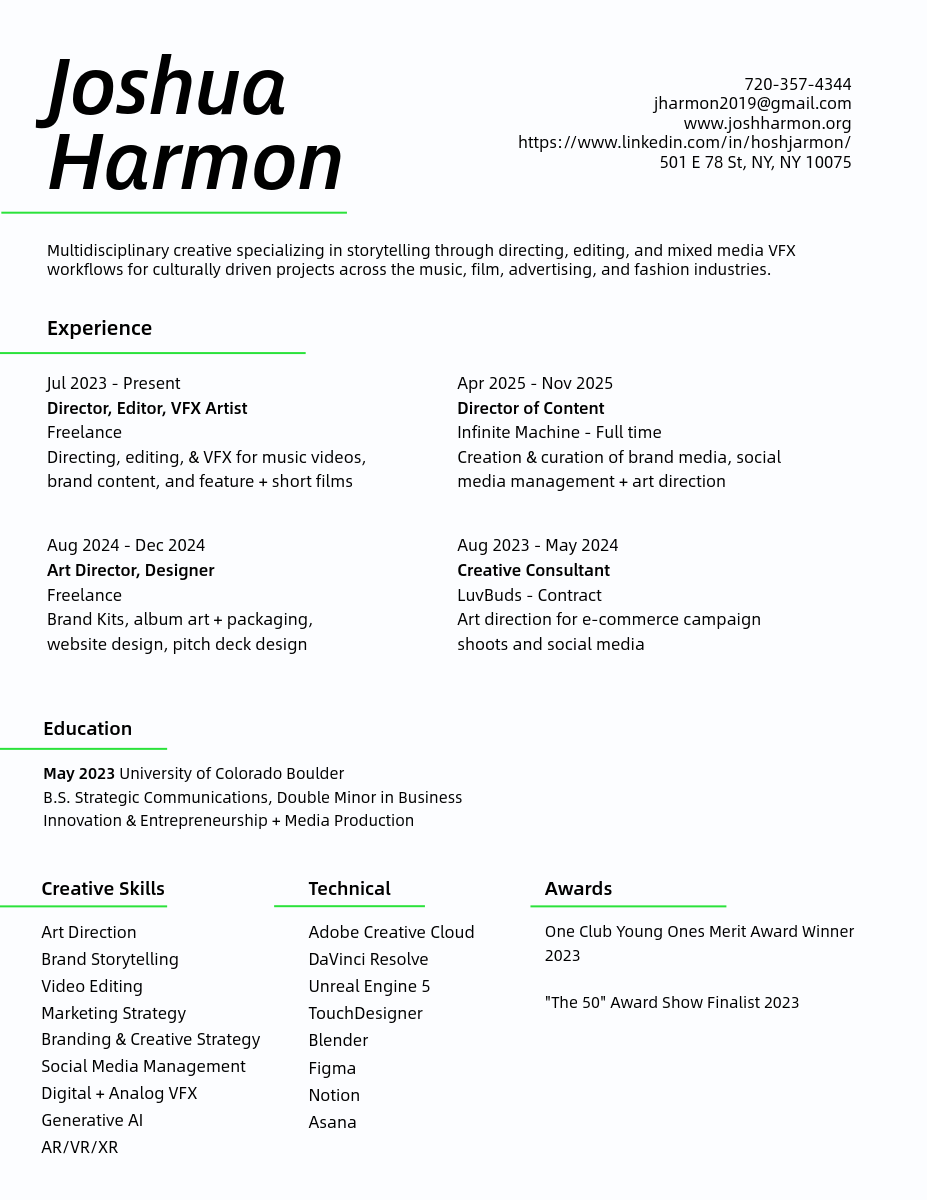 Joshua
Harmon

720-357-4344
jharmon2019@gmail.com
www.joshharmon.org
https://www.linkedin.com/in/hoshjarmon/
501 E 78 St, NY, NY 10075

Multidisciplinary creative specializing in storytelling through directing, editing, and mixed media VFX workflows for culturally driven projects across the music, film, advertising, and fashion industries.

Experience

Jul 2023 - Present
Director, Editor, VFX Artist
Freelance
Directing, editing, & VFX for music videos, brand content, and feature + short films

Aug 2024 - Dec 2024
Art Director, Designer
Freelance
Brand Kits, album art + packaging, website design, pitch deck design

Apr 2025 - Nov 2025
Director of Content
Infinite Machine - Full time
Creation & curation of brand media, social media management + art direction

Aug 2023 - May 2024
Creative Consultant
LuvBuds - Contract
Art direction for e-commerce campaign shoots and social media

Education

May 2023 University of Colorado Boulder
B.S. Strategic Communications, Double Minor in Business Innovation & Entrepreneurship + Media Production

Creative Skills

Art Direction
Brand Storytelling
Video Editing
Marketing Strategy
Branding & Creative Strategy
Social Media Management
Digital + Analog VFX
Generative AI
AR/VR/XR

Technical

Adobe Creative Cloud
DaVinci Resolve
Unreal Engine 5
TouchDesigner
Blender
Figma
Notion
Asana

Awards

One Club Young Ones Merit Award Winner 2023

"The 50" Award Show Finalist 2023